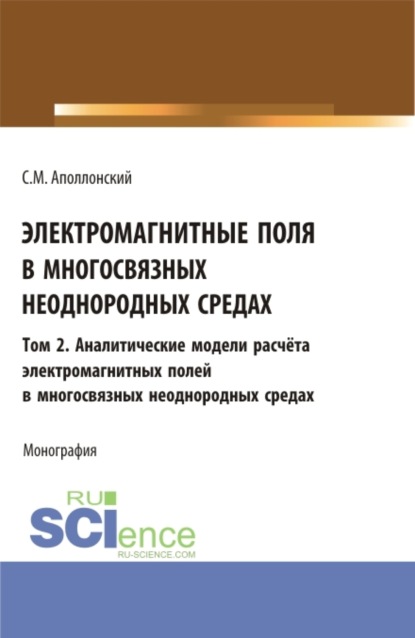 С.М. Аполлонский

ЭЛЕКТРОМАГНИТНЫЕ ПОЛЯ В МНОГОСВЯЗНЫХ НЕОДНОРОДНЫХ СРЕДАХ

Том 2. Аналитические модели расчёта электромагнитных полей в многосвязных неоднородных средах

Монография

RU SCIence
RU-SCIENCE.COM